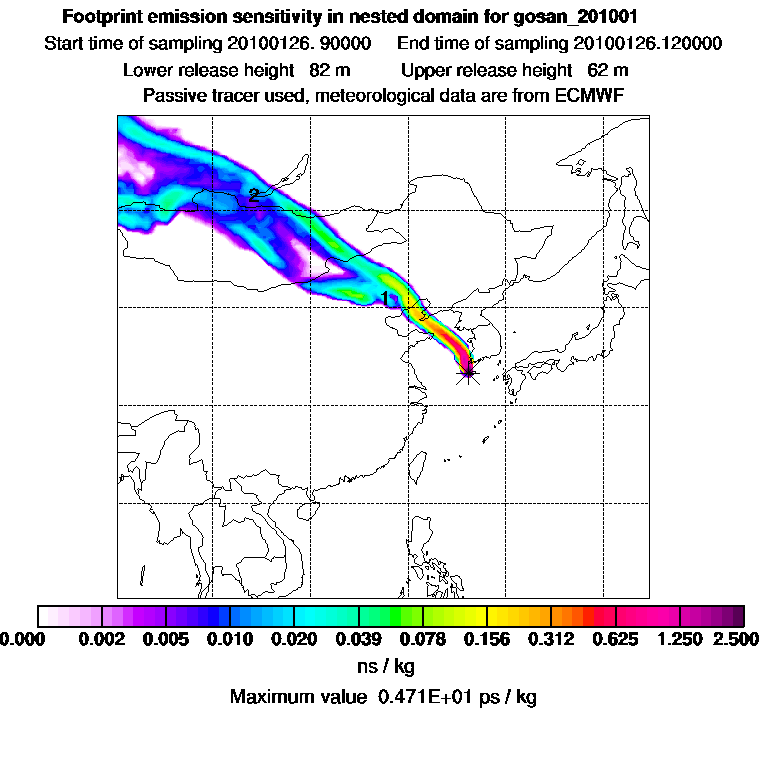 Footprint emission sensitivity in nested domain for gosan_201001

Start time of sampling 20100126. 90000 End time of sampling 20100126.120000

Lower release height 82 m Upper release height 62 m

Passive tracer used, meteorological data are from ECMWF

2

1

0.000 0.002 0.005 0.010 0.020 0.039 0.078 0.156 0.312 0.625 1.250 2.500

ns / kg

Maximum value 0.471E+01 ps / kg